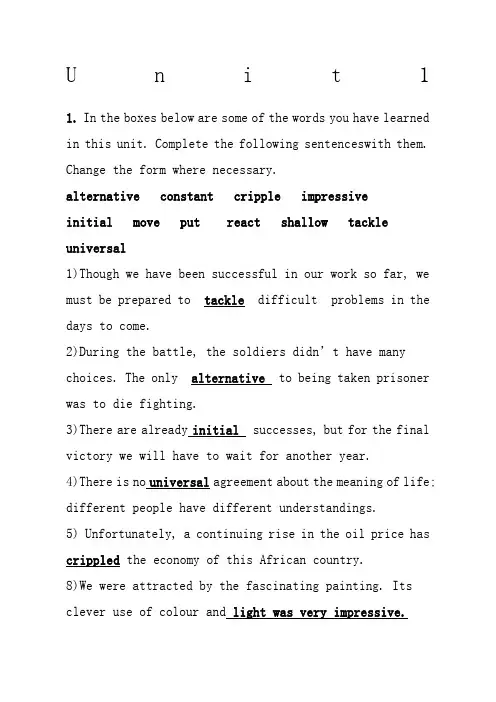 U n i t 1

1. In the boxes below are some of the words you have learned in this unit. Complete the following sentenceswith them. Change the form where necessary.

alternative constant cripple impressive
initial move put react shallow tackle
universal

1)Though we have been successful in our work so far, we must be prepared to tackle difficult problems in the days to come.

2)During the battle, the soldiers didn' t have many choices. The only alternative to being taken prisoner was to die fighting.

3)There are already initial successes, but for the final victory we will have to wait for another year.

4)There is no universal agreement about the meaning of life: different people have different understandings.

5) Unfortunately, a continuing rise in the oil price has crippled the economy of this African country.

8)We were attracted by the fascinating painting. Its clever use of colour and light was very impressive.